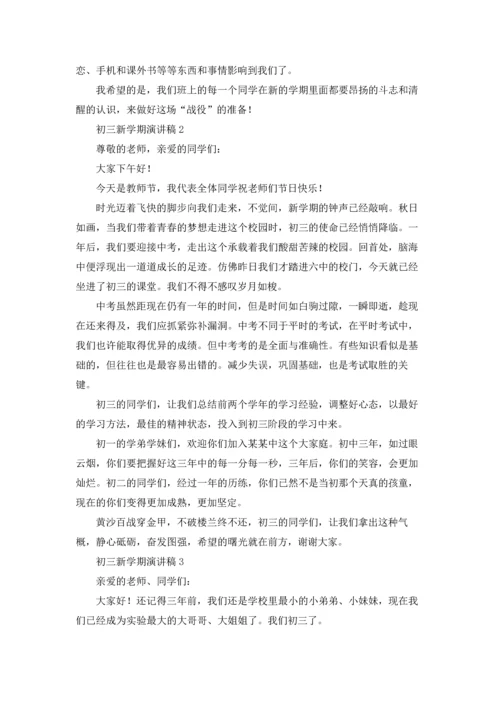 恋、手机和课外书等等东西和事情影响到我们了。

我希望的是，我们班上的每一个同学在新的学期里面都要昂扬的斗志和清醒的认识，来做好这场“战役”的准备！

初三新学期演讲稿 2

尊敬的老师，亲爱的同学们：

大家下午好！

今天是教师节，我代表全体同学祝老师们节日快乐！

时光迈着飞快的脚步向我们走来，不觉间，新学期的钟声已经敲响。秋日如画，当我们带着青春的梦想走进这个校园时，初三的使命已经悄悄降临。一年后，我们要迎接中考，走出这个承载着我们酸甜苦辣的校园。回首处，脑海中便浮现出一道道成长的足迹。仿佛昨日我们才踏进六中的校门，今天就已经坐进了初三的课堂。我们不得不感叹岁月如梭。

中考虽然距现在仍有一年的时间，但是时间如白驹过隙，一瞬即逝，趁现在还来得及，我们应抓紧弥补漏洞。中考不同于平时的考试，在平时考试中，我们也许能取得优异的成绩。但中考考的是全面与准确性。有些知识看似是基础的，但往往也是最容易出错的。减少失误，巩固基础，也是考试取胜的关键。

初三的同学们，让我们总结前两个学年的学习经验，调整好心态，以最好的学习方法，最佳的精神状态，投入到初三阶段的学习中来。

初一的学弟学妹们，欢迎你们加入某某中这个大家庭。初中三年，如过眼云烟，你们要把握好这三年中的每一分每一秒，三年后，你们的笑容，会更加灿烂。初二的同学们，经过一年的历练，你们已然不是当初那个天真的孩童，现在的你们变得更加成熟，更加坚定。

黄沙百战穿金甲，不破楼兰终不还，初三的同学们，让我们拿出这种气概，静心砥砺，奋发图强，希望的曙光就在前方，谢谢大家。

初三新学期演讲稿 3

亲爱的老师、同学们：

大家好！还记得三年前，我们还是学校里最小的小弟弟、小妹妹，现在我们已经成为实验最大的大哥哥、大姐姐了。我们初三了。